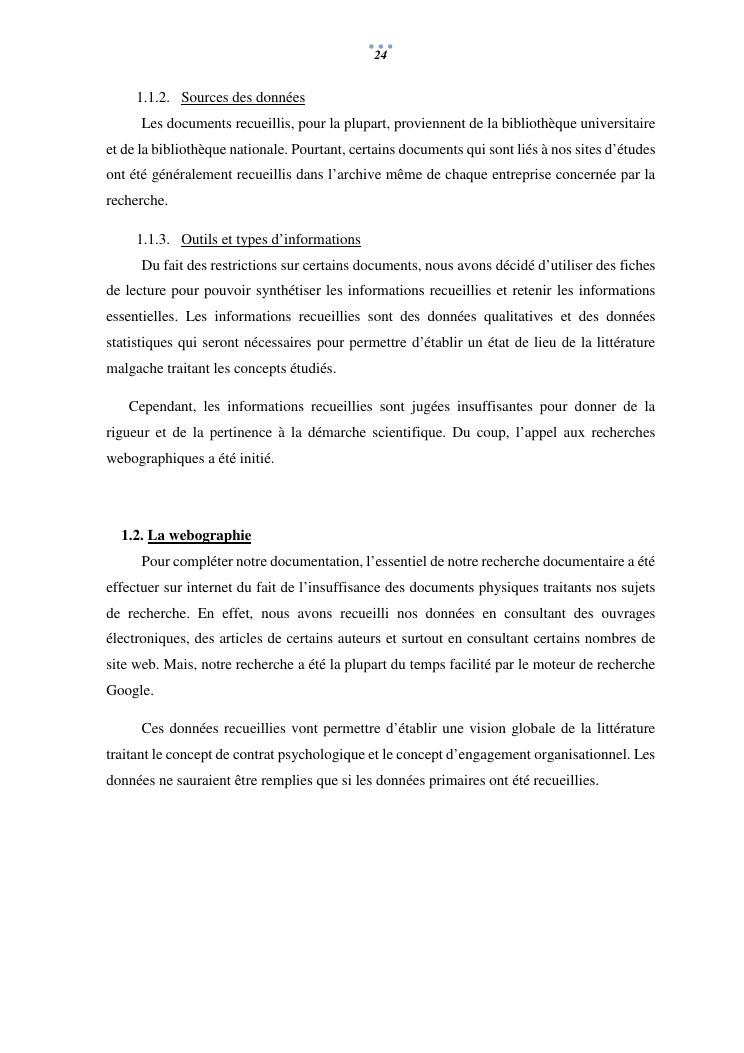 24

1.1.2. Sources des données

Les documents recueillis, pour la plupart, proviennent de la bibliothèque universitaire et de la bibliothèque nationale. Pourtant, certains documents qui sont liés à nos sites d'études ont été généralement recueillis dans l'archive même de chaque entreprise concernée par la recherche.

1.1.3. Outils et types d'informations

Du fait des restrictions sur certains documents, nous avons décidé d'utiliser des fiches de lecture pour pouvoir synthétiser les informations recueillies et retenir les informations essentielles. Les informations recueillies sont des données qualitatives et des données statistiques qui seront nécessaires pour permettre d'établir un état de lieu de la littérature malgache traitant les concepts étudiés.

Cependant, les informations recueillies sont jugées insuffisantes pour donner de la rigueur et de la pertinence à la démarche scientifique. Du coup, l'appel aux recherches webographiques a été initié.

1.2. La webographie

Pour compléter notre documentation, l'essentiel de notre recherche documentaire a été effectuer sur internet du fait de l'insuffisance des documents physiques traitants nos sujets de recherche. En effet, nous avons recueilli nos données en consultant des ouvrages électroniques, des articles de certains auteurs et surtout en consultant certains nombres de site web. Mais, notre recherche a été la plupart du temps facilité par le moteur de recherche Google.

Ces données recueillies vont permettre d'établir une vision globale de la littérature traitant le concept de contrat psychologique et le concept d'engagement organisationnel. Les données ne sauraient être remplies que si les données primaires ont été recueillies.